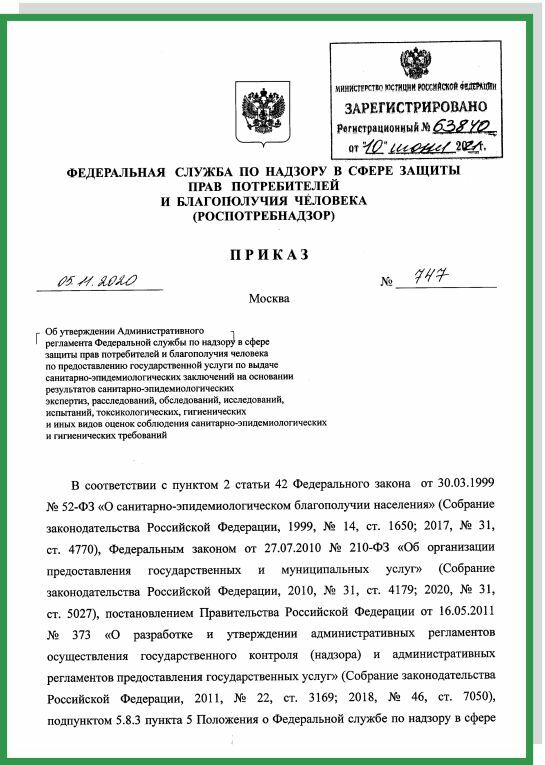 МИНИСТЕРСТВО ЮСТИЦИИ РОССИЙСКОЙ ФЕДЕРАЦИИ
ЗАРЕГИСТРИРОВАНО
Регистрационный № 63840
от "10" июня 2021.

ФЕДЕРАЛЬНАЯ СЛУЖБА ПО НАДЗОРУ В СФЕРЕ ЗАЩИТЫ ПРАВ ПОТРЕБИТЕЛЕЙ И БЛАГОПОЛУЧИЯ ЧЕЛОВЕКА (РОСПОТРЕБНАДЗОР)

ПРИКАЗ

05.11.2020 № 747

Москва

Об утверждении Административного регламента Федеральной службы по надзору в сфере защиты прав потребителей и благополучия человека по предоставлению государственной услуги по выдаче санитарно-эпидемиологических заключений на основании результатов санитарно-эпидемиологических экспертиз, расследований, обследований, исследований, испытаний, токсикологических, гигиенических и иных видов оценок соблюдения санитарно-эпидемиологических и гигиенических требований

В соответствии с пунктом 2 статьи 42 Федерального закона от 30.03.1999 № 52-ФЗ «О санитарно-эпидемиологическом благополучии населения» (Собрание законодательства Российской Федерации, 1999, № 14, ст. 1650; 2017, № 31, ст. 4770), Федеральным законом от 27.07.2010 № 210-ФЗ «Об организации предоставления государственных и муниципальных услуг» (Собрание законодательства Российской Федерации, 2010, № 31, ст. 4179; 2020, № 31, ст. 5027), постановлением Правительства Российской Федерации от 16.05.2011 № 373 «О разработке и утверждении административных регламентов осуществления государственного контроля (надзора) и административных регламентов предоставления государственных услуг» (Собрание законодательства Российской Федерации, 2011, № 22, ст. 3169; 2018, № 46, ст. 7050), подпунктом 5.8.3 пункта 5 Положения о Федеральной службе по надзору в сфере